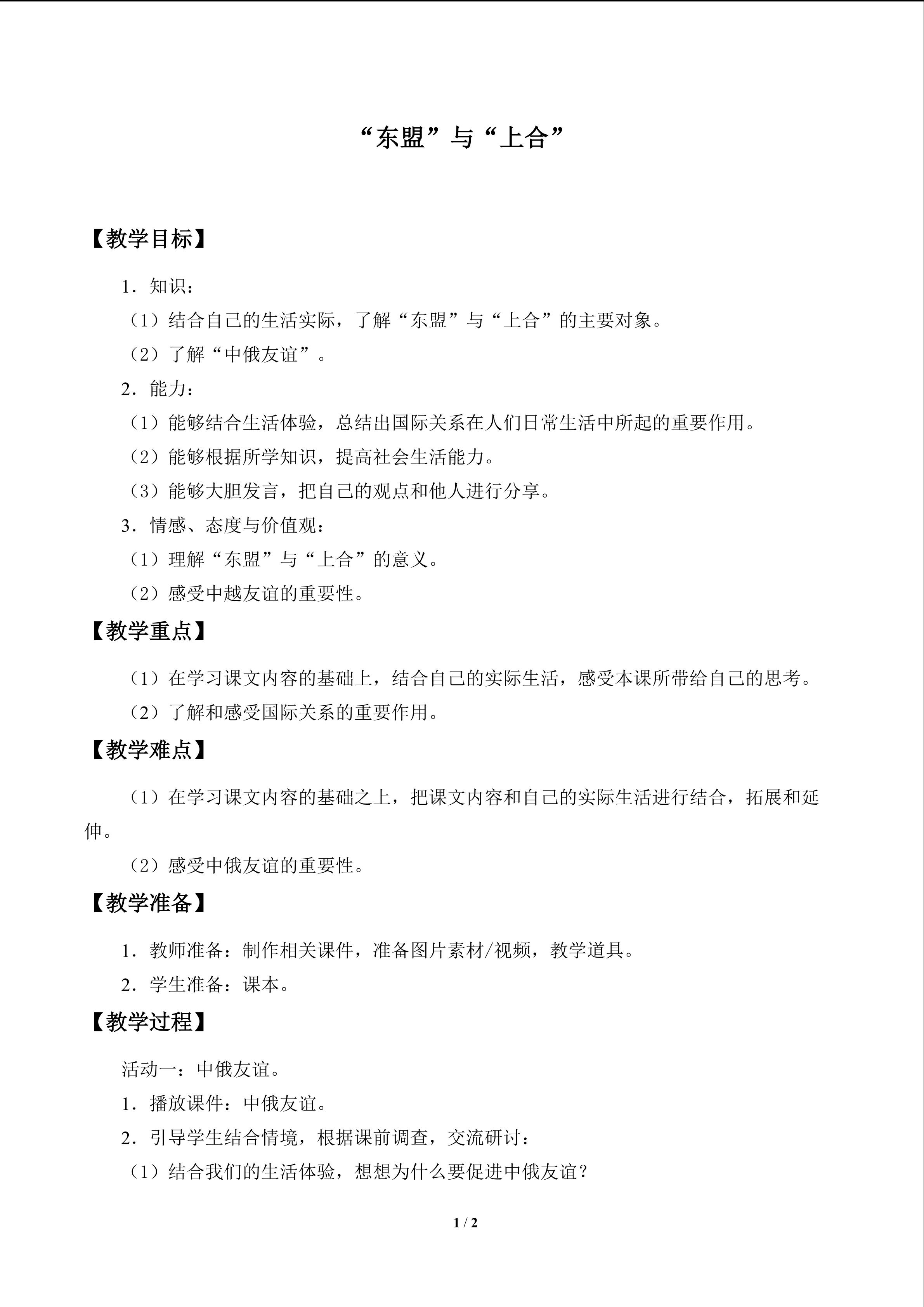 “东盟”与“上合”

【教学目标】

1．知识：

（1）结合自己的生活实际，了解“东盟”与“上合”的主要对象。

（2）了解“中俄友谊”。

2．能力：

（1）能够结合生活体验，总结出国际关系在人们日常生活中所起的重要作用。

（2）能够根据所学知识，提高社会生活能力。

（3）能够大胆发言，把自己的观点和他人进行分享。

3．情感、态度与价值观：

（1）理解“东盟”与“上合”的意义。

（2）感受中越友谊的重要性。

【教学重点】

（1）在学习课文内容的基础上，结合自己的实际生活，感受本课所带给自己的思考。

（2）了解和感受国际关系的重要作用。

【教学难点】

（1）在学习课文内容的基础之上，把课文内容和自己的实际生活进行结合，拓展和延伸。

（2）感受中俄友谊的重要性。

【教学准备】

1．教师准备：制作相关课件，准备图片素材/视频，教学道具。

2．学生准备：课本。

【教学过程】

活动一：中俄友谊。

1．播放课件：中俄友谊。

2．引导学生结合情境，根据课前调查，交流研讨：

（1）结合我们的生活体验，想想为什么要促进中俄友谊？

1 / 2